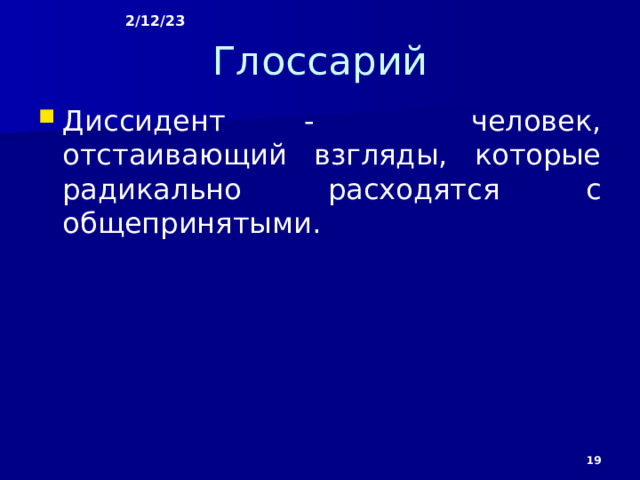 2/12/23

Глоссарий

Диссидент - человек, отстаивающий взгляды, которые радикально расходятся с общепринятыми.

19